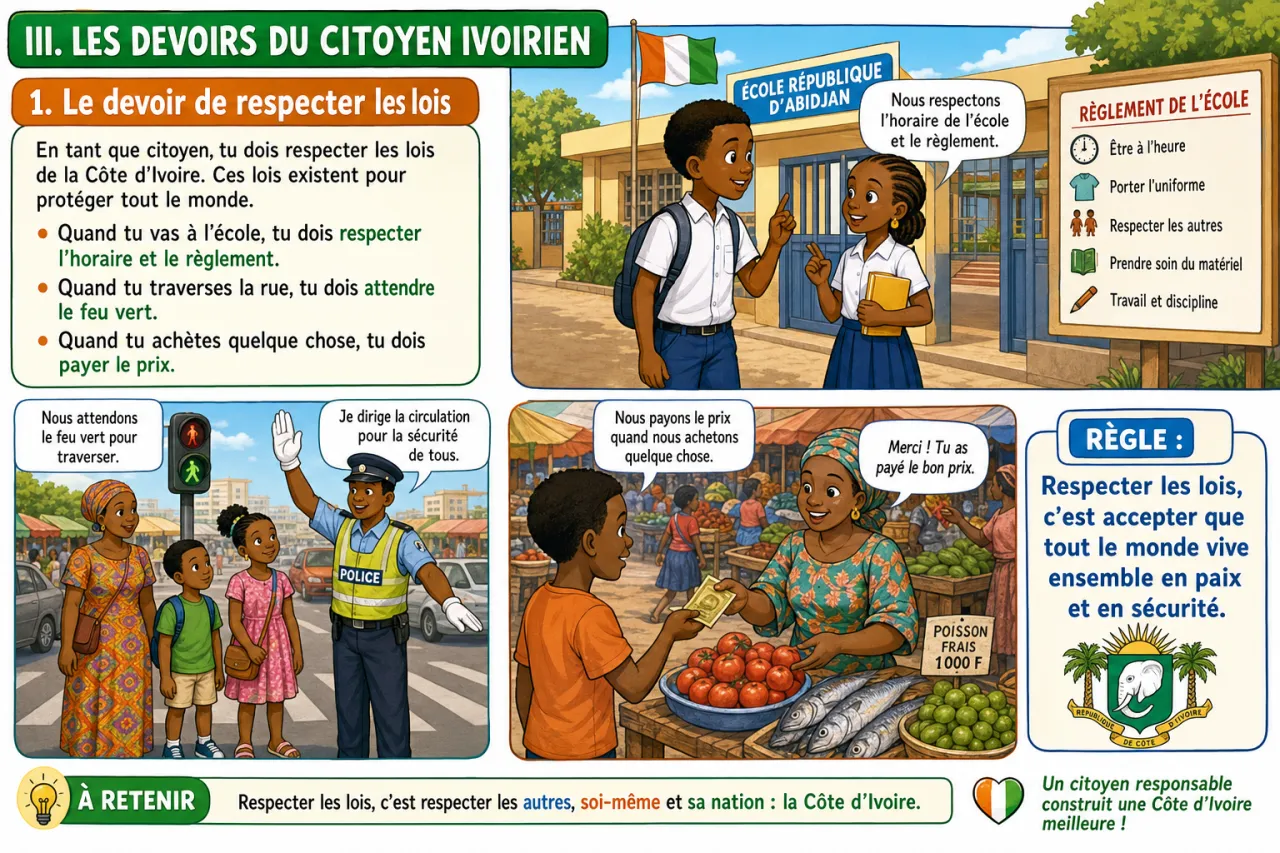 III. LES DEVOIRS DU CITOYEN IVOIRIEN

1. Le devoir de respecter les lois

En tant que citoyen, tu dois respecter les lois de la Côte d'Ivoire. Ces lois existent pour protéger tout le monde.

• Quand tu vas à l'école, tu dois respecter l'horaire et le règlement.
• Quand tu traverses la rue, tu dois attendre le feu vert.
• Quand tu achètes quelque chose, tu dois payer le prix.

ÉCOLE RÉPUBLIQUE D'ABIDJAN

Nous respectons l'horaire de l'école et le règlement.

RÈGLEMENT DE L'ÉCOLE
Être à l'heure
Porter l'uniforme
Respecter les autres
Prendre soin du matériel
Travail et discipline

Nous attendons le feu vert pour traverser.

Je dirige la circulation pour la sécurité de tous.

POLICE

Nous payons le prix quand nous achetons quelque chose.

Merci ! Tu as payé le bon prix.

POISSON FRAIS 1000 F

RÈGLE :
Respecter les lois, c'est accepter que tout le monde vive ensemble en paix et en sécurité.

RÉPUBLIQUE DE CÔTE D'IVOIRE

À RETENIR
Respecter les lois, c'est respecter les autres, soi-même et sa nation : la Côte d'Ivoire.

Un citoyen responsable construit une Côte d'Ivoire meilleure !